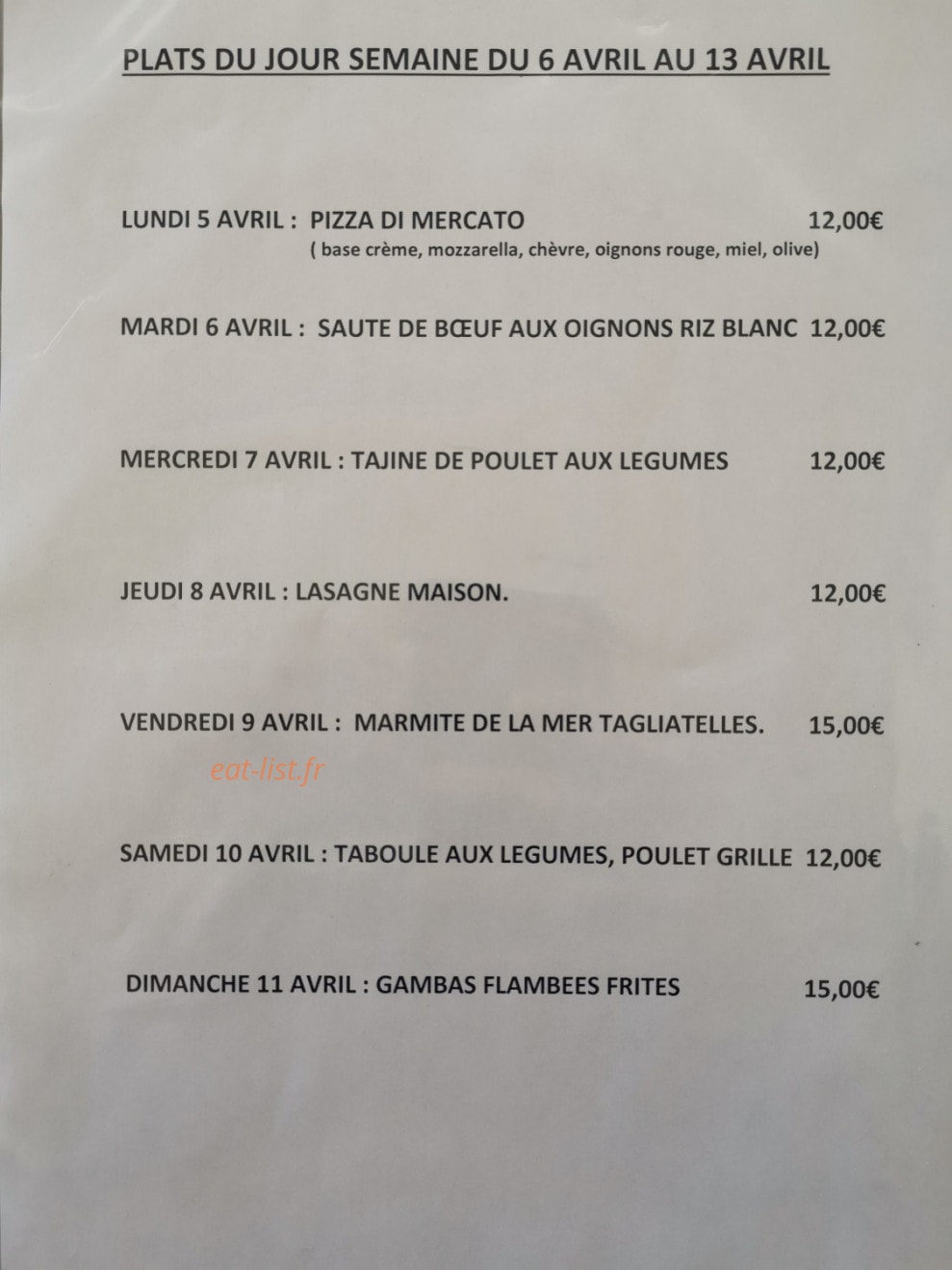 PLATS DU JOUR SEMAINE DU 6 AVRIL AU 13 AVRIL

LUNDI 5 AVRIL : PIZZA DI MERCATO 12,00€
( base crème, mozzarella, chèvre, oignons rouge, miel, olive)

MARDI 6 AVRIL : SAUTE DE BŒUF AUX OIGNONS RIZ BLANC 12,00€

MERCREDI 7 AVRIL : TAJINE DE POULET AUX LEGUMES 12,00€

JEUDI 8 AVRIL : LASAGNE MAISON. 12,00€

VENDREDI 9 AVRIL : MARMITE DE LA MER TAGLIATELLES. 15,00€

SAMEDI 10 AVRIL : TABOULE AUX LEGUMES, POULET GRILLE 12,00€

DIMANCHE 11 AVRIL : GAMBAS FLAMBEES FRITES 15,00€

eat-list.fr